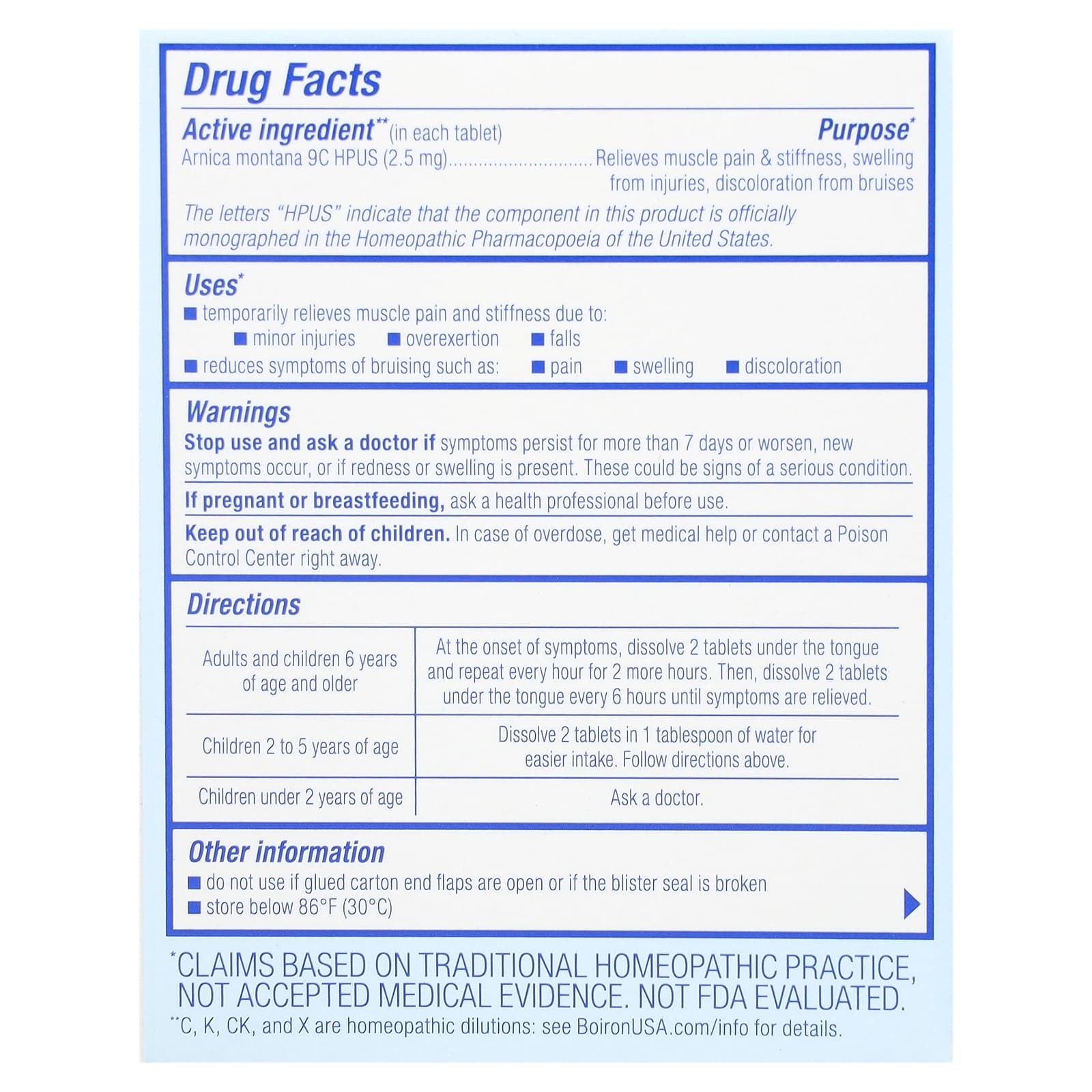 Drug Facts

Active ingredient** (in each tablet) Purpose*

Arnica montana 9C HPUS (2.5 mg)............................Relieves muscle pain & stiffness, swelling from injuries, discoloration from bruises

The letters "HPUS" indicate that the component in this product is officially monographed in the Homeopathic Pharmacopoeia of the United States.

Uses*

■ temporarily relieves muscle pain and stiffness due to:
■ minor injuries ■ overexertion ■ falls
■ reduces symptoms of bruising such as: ■ pain ■ swelling ■ discoloration

Warnings

Stop use and ask a doctor if symptoms persist for more than 7 days or worsen, new symptoms occur, or if redness or swelling is present. These could be signs of a serious condition.

If pregnant or breastfeeding, ask a health professional before use.

Keep out of reach of children. In case of overdose, get medical help or contact a Poison Control Center right away.

Directions

| Adults and children 6 years of age and older | At the onset of symptoms, dissolve 2 tablets under the tongue and repeat every hour for 2 more hours. Then, dissolve 2 tablets under the tongue every 6 hours until symptoms are relieved. |
|---|---|
| Children 2 to 5 years of age | Dissolve 2 tablets in 1 tablespoon of water for easier intake. Follow directions above. |
| Children under 2 years of age | Ask a doctor. |

Other information

■ do not use if glued carton end flaps are open or if the blister seal is broken
■ store below 86°F (30°C)

*CLAIMS BASED ON TRADITIONAL HOMEOPATHIC PRACTICE, NOT ACCEPTED MEDICAL EVIDENCE. NOT FDA EVALUATED.
**C, K, CK, and X are homeopathic dilutions: see BoironUSA.com/info for details.